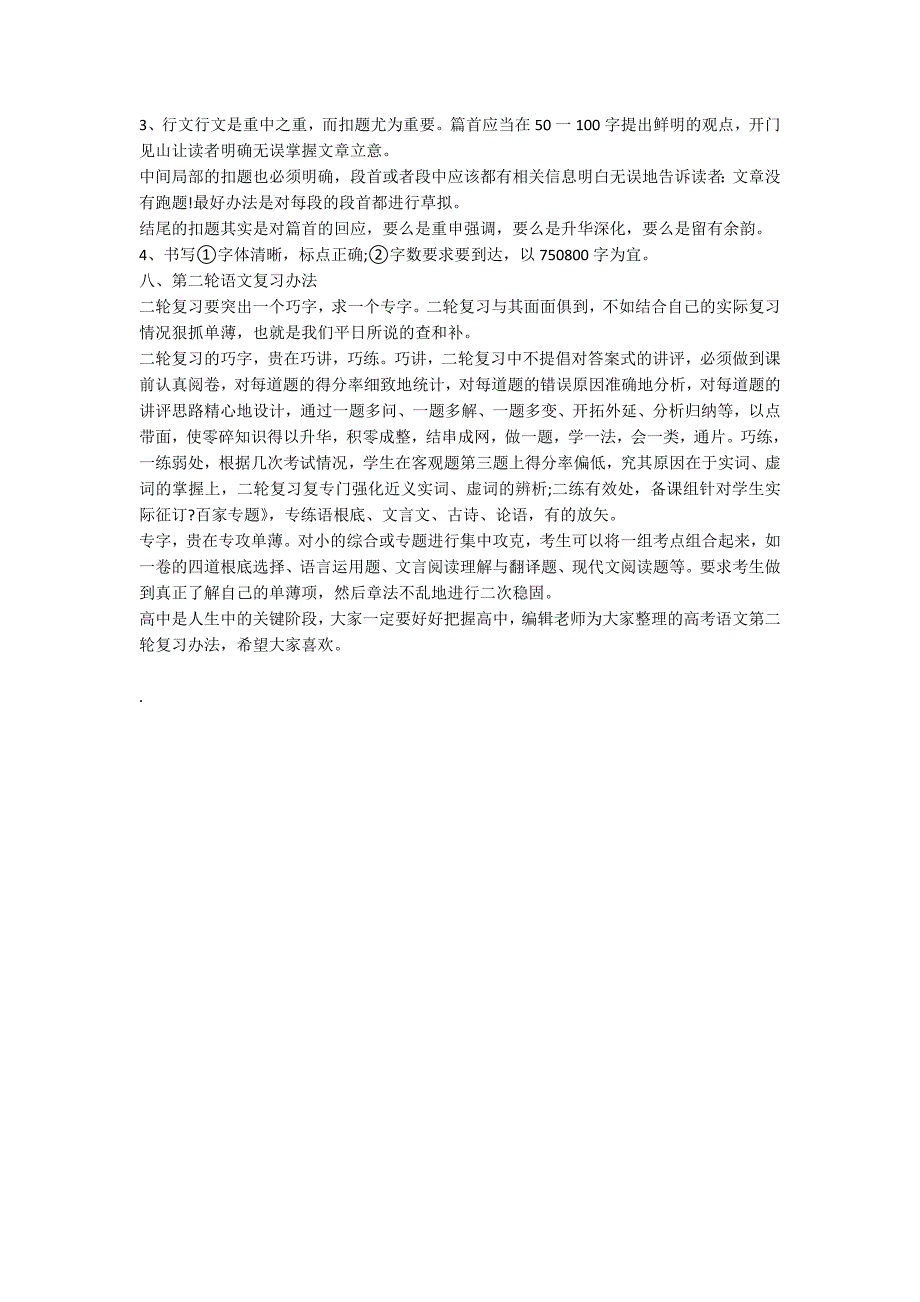 3、行文行文是重中之重，而扣题尤为重要。篇首应当在 50 一 100 字提出鲜明的观点，开门见山让读者明确无误掌握文章立意。

中间局部的扣题也必须明确，段首或者段中应该都有相关信息明白无误地告诉读者: 文章没有跑题!最好办法是对每段的段首都进行草拟。

结尾的扣题其实是对篇首的回应，要么是重申强调，要么是升华深化，要么是留有余韵。

4、书写①字体清晰，标点正确;②字数要求要到达，以 750800 字为宜。

八、第二轮语文复习办法

二轮复习要突出一个巧字，求一个专字。二轮复习与其面面俱到，不如结合自己的实际复习情况狠抓单薄，也就是我们平日所说的查和补。

二轮复习的巧字，贵在巧讲，巧练。巧讲，二轮复习中不提倡对答案式的讲评，必须做到课前认真阅卷，对每道题的得分率细致地统计，对每道题的错误原因准确地分析，对每道题的讲评思路精心地设计，通过一题多问、一题多解、一题多变、开拓外延、分析归纳等，以点带面，使零碎知识得以升华，积零成整，结串成网，做一题，学一法，会一类，通片。巧练，一练弱处，根据几次考试情况，学生在客观题第三题上得分率偏低，究其原因在于实词、虚词的掌握上，二轮复习复专门强化近义实词、虚词的辨析;二练有效处，备课组针对学生实际征订?百家专题》，专练语根底、文言文、古诗、论语，有的放矢。

专字，贵在专攻单薄。对小的综合或专题进行集中攻克，考生可以将一组考点组合起来，如一卷的四道根底选择、语言运用题、文言阅读理解与翻译题、现代文阅读题等。要求考生做到真正了解自己的单薄项，然后章法不乱地进行二次稳固。

高中是人生中的关键阶段，大家一定要好好把握高中，编辑老师为大家整理的高考语文第二轮复习办法，希望大家喜欢。

.